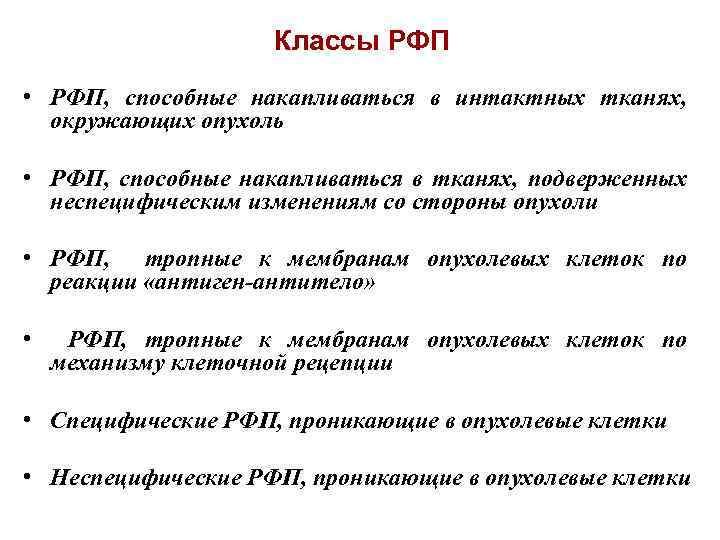 Классы РФП

• РФП, способные накапливаться в интактных тканях, окружающих опухоль

• РФП, способные накапливаться в тканях, подверженных неспецифическим изменениям со стороны опухоли

• РФП, тропные к мембранам опухолевых клеток по реакции «антиген-антитело»

• РФП, тропные к мембранам опухолевых клеток по механизму клеточной рецепции

• Специфические РФП, проникающие в опухолевые клетки

• Неспецифические РФП, проникающие в опухолевые клетки